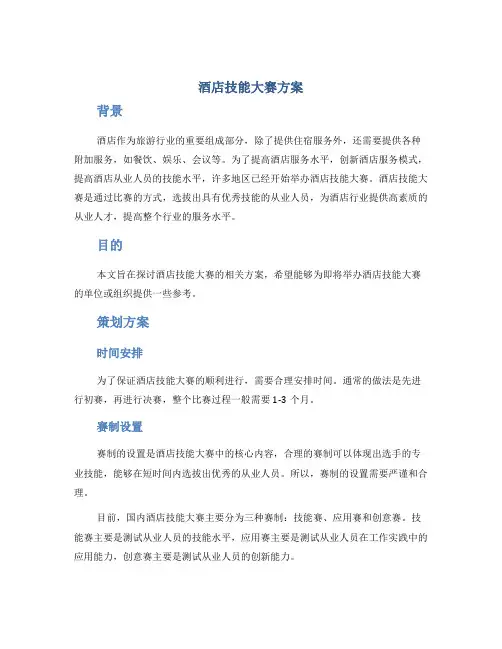 酒店技能大赛方案

背景

酒店作为旅游行业的重要组成部分，除了提供住宿服务外，还需要提供各种附加服务，如餐饮、娱乐、会议等。为了提高酒店服务水平，创新酒店服务模式，提高酒店从业人员的技能水平，许多地区已经开始举办酒店技能大赛。酒店技能大赛是通过比赛的方式，选拔出具有优秀技能的从业人员，为酒店行业提供高素质的从业人才，提高整个行业的服务水平。

目的

本文旨在探讨酒店技能大赛的相关方案，希望能够为即将举办酒店技能大赛的单位或组织提供一些参考。

策划方案

时间安排

为了保证酒店技能大赛的顺利进行，需要合理安排时间。通常的做法是先进行初赛，再进行决赛，整个比赛过程一般需要 1-3 个月。

赛制设置

赛制的设置是酒店技能大赛中的核心内容，合理的赛制可以体现出选手的专业技能，能够在短时间内选拔出优秀的从业人员。所以，赛制的设置需要严谨和合理。

目前，国内酒店技能大赛主要分为三种赛制：技能赛、应用赛和创意赛。技能赛主要是测试从业人员的技能水平，应用赛主要是测试从业人员在工作实践中的应用能力，创意赛主要是测试从业人员的创新能力。